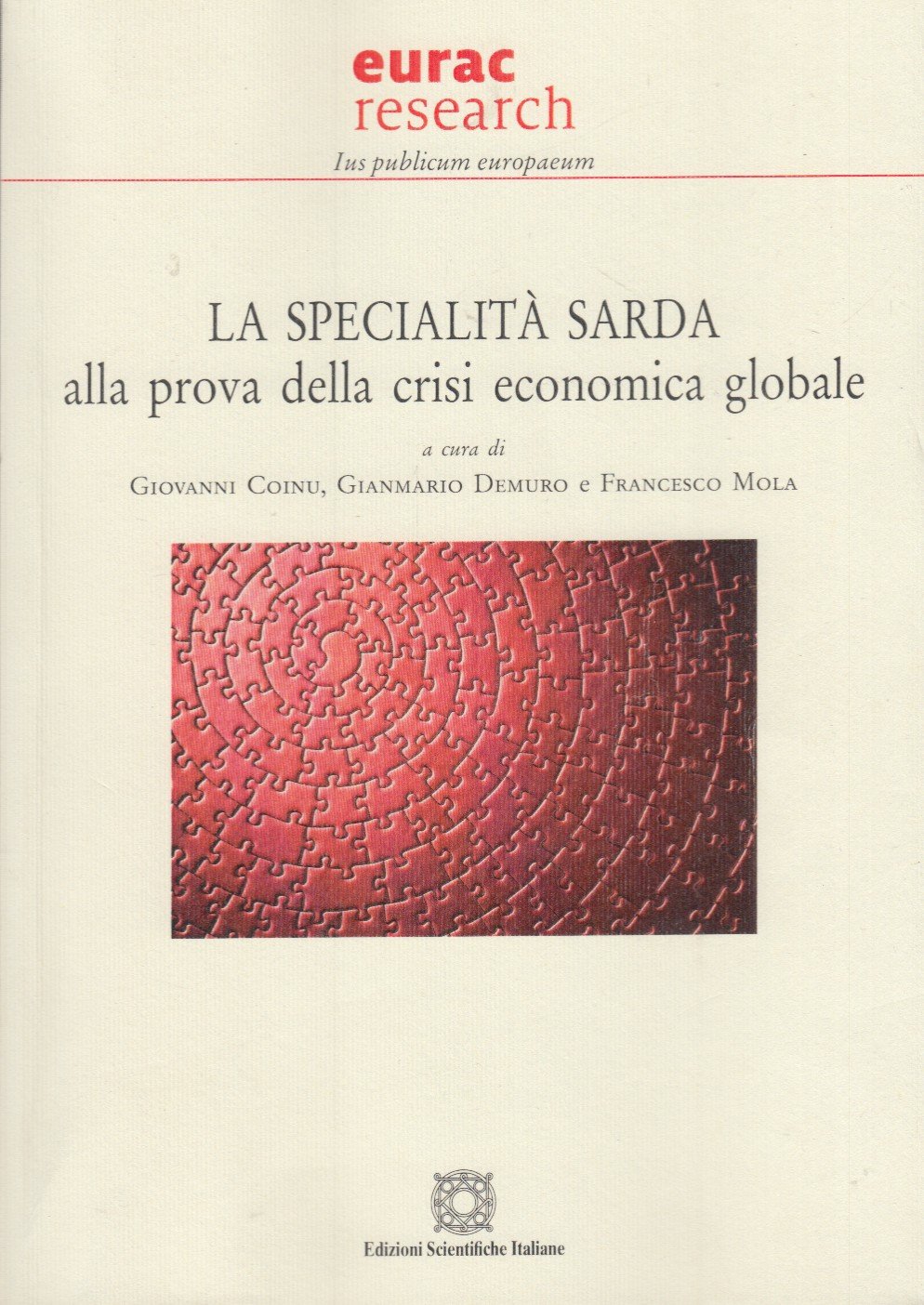 eurac
research

Ius publicum europaeum

LA SPECIALITÀ SARDA
alla prova della crisi economica globale

a cura di
Giovanni Coinu, Gianmario Demuro e Francesco Mola

Edizioni Scientifiche Italiane